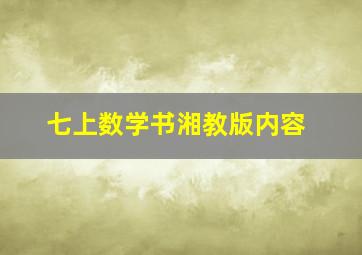 七上数学书湘教版内容